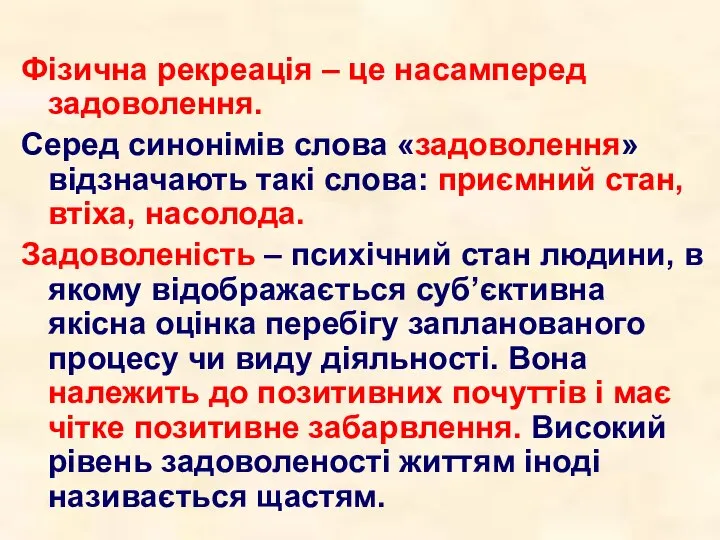 Фізична рекреація – це насамперед задоволення.

Серед синонімів слова «задоволення» відзначають такі слова: приємний стан, втіха, насолода.

Задоволеність – психічний стан людини, в якому відображається суб’єктивна якісна оцінка перебігу запланованого процесу чи виду діяльності. Вона належить до позитивних почуттів і має чітке позитивне забарвлення. Високий рівень задоволеності життям іноді називається щастям.